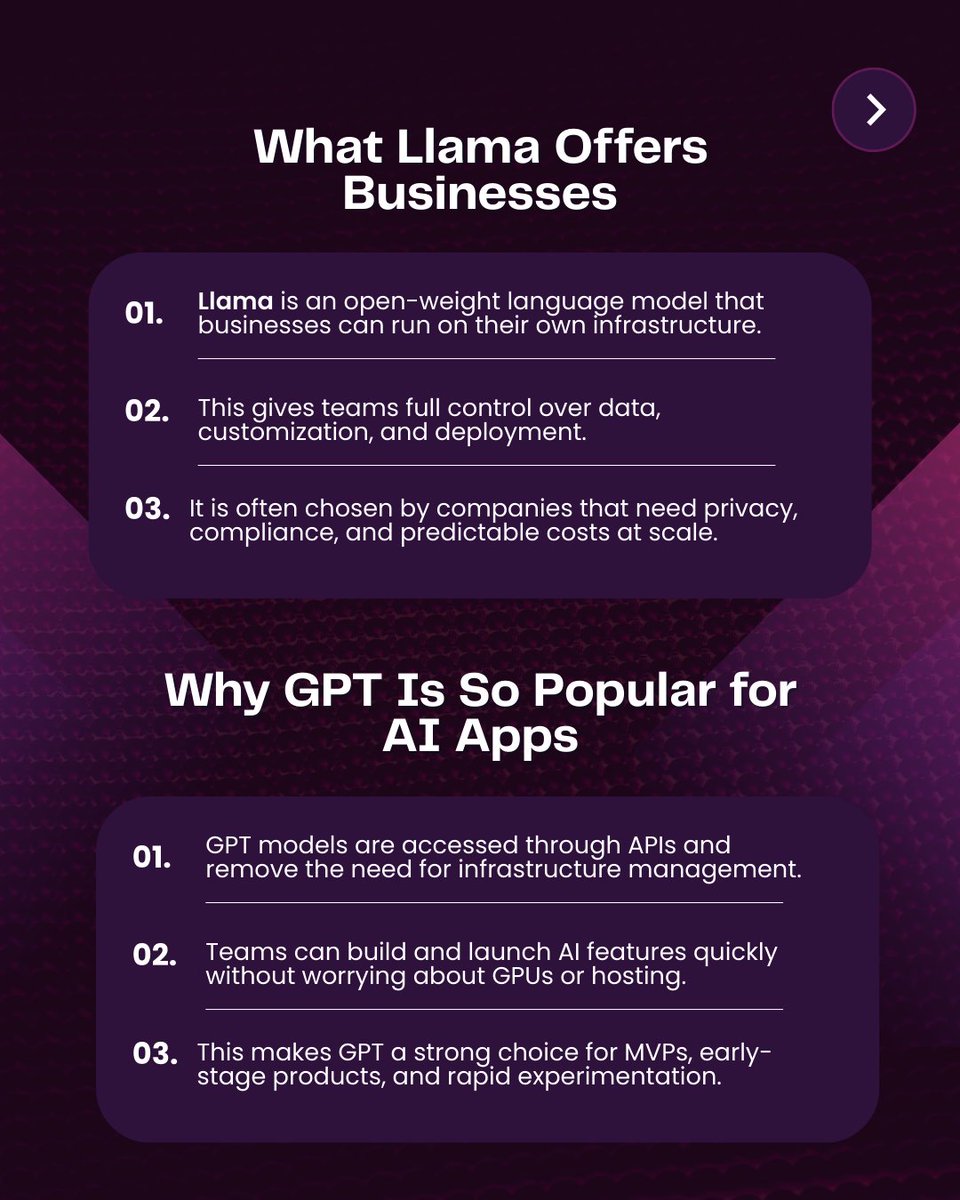 What Llama Offers Businesses

01. Llama is an open-weight language model that businesses can run on their own infrastructure.

02. This gives teams full control over data, customization, and deployment.

03. It is often chosen by companies that need privacy, compliance, and predictable costs at scale.

Why GPT Is So Popular for AI Apps

01. GPT models are accessed through APIs and remove the need for infrastructure management.

02. Teams can build and launch AI features quickly without worrying about GPUs or hosting.

03. This makes GPT a strong choice for MVPs, early-stage products, and rapid experimentation.